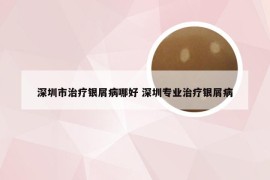 深圳市治疗银屑病哪好 深圳专业治疗银屑病